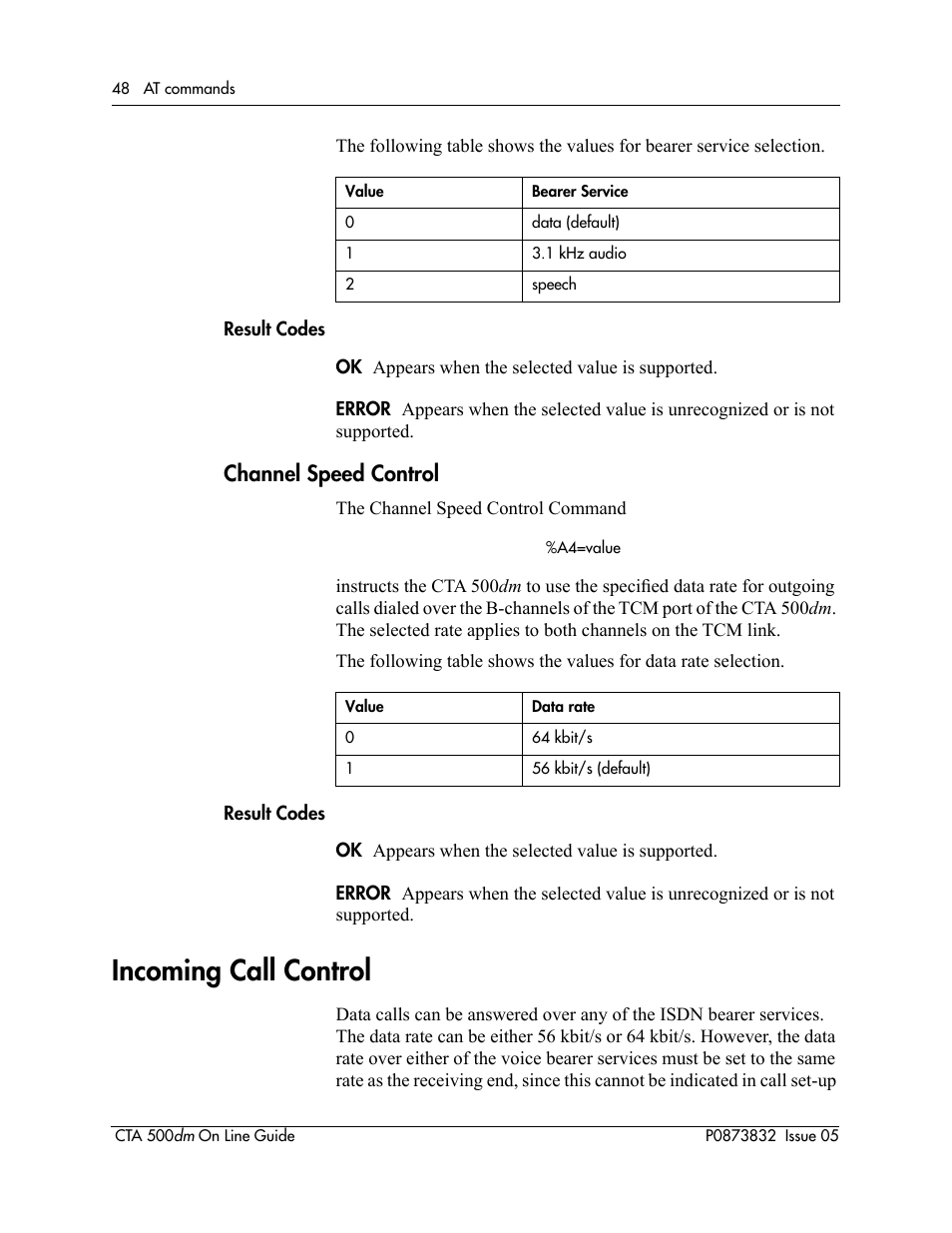 48 AT commands

The following table shows the values for bearer service selection.

| Value | Bearer Service |
|---|---|
| 0 | data (default) |
| 1 | 3.1 kHz audio |
| 2 | speech |

Result Codes

OK Appears when the selected value is supported.

ERROR Appears when the selected value is unrecognized or is not supported.

Channel Speed Control

The Channel Speed Control Command

%A4=value

instructs the CTA 500dm to use the specified data rate for outgoing calls dialed over the B-channels of the TCM port of the CTA 500dm. The selected rate applies to both channels on the TCM link.

The following table shows the values for data rate selection.

| Value | Data rate |
|---|---|
| 0 | 64 kbit/s |
| 1 | 56 kbit/s (default) |

Result Codes

OK Appears when the selected value is supported.

ERROR Appears when the selected value is unrecognized or is not supported.

Incoming Call Control

Data calls can be answered over any of the ISDN bearer services. The data rate can be either 56 kbit/s or 64 kbit/s. However, the data rate over either of the voice bearer services must be set to the same rate as the receiving end, since this cannot be indicated in call set-up

CTA 500dm On Line Guide P0873832 Issue 05